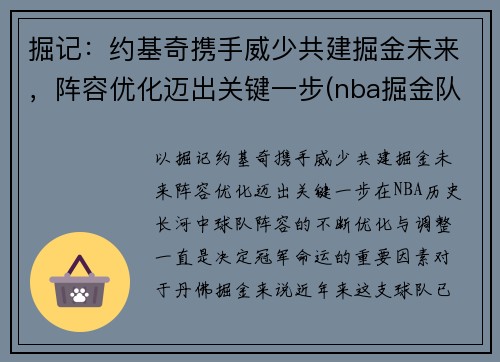 掘记：约基奇携手威少共建掘金未来，阵容优化迈出关键一步(nba掘金队

以掘记约基奇携手威少共建掘金未来阵容优化迈出关键一步在NBA历史长河中球队阵容的不断优化与调整一直是决定冠军命运的重要因素对于丹佛掘金来说近年来这支球队已